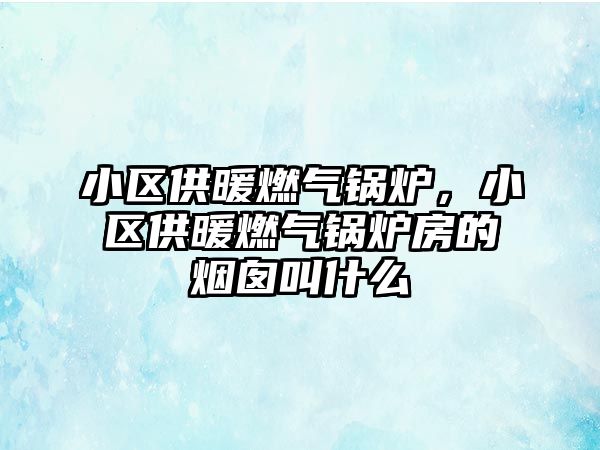 小区供暖燃气锅炉，小区供暖燃气锅炉房的烟囱叫什么